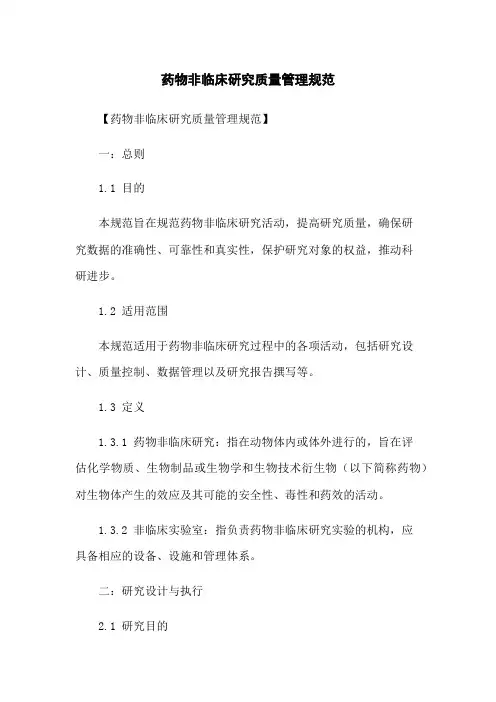 药物非临床研究质量管理规范

【药物非临床研究质量管理规范】

一：总则

1.1 目的

本规范旨在规范药物非临床研究活动，提高研究质量，确保研究数据的准确性、可靠性和真实性，保护研究对象的权益，推动科研进步。

1.2 适用范围

本规范适用于药物非临床研究过程中的各项活动，包括研究设计、质量控制、数据管理以及研究报告撰写等。

1.3 定义

1.3.1 药物非临床研究：指在动物体内或体外进行的，旨在评估化学物质、生物制品或生物学和生物技术衍生物（以下简称药物）对生物体产生的效应及其可能的安全性、毒性和药效的活动。

1.3.2 非临床实验室：指负责药物非临床研究实验的机构，应具备相应的设备、设施和管理体系。

二：研究设计与执行

2.1 研究目的